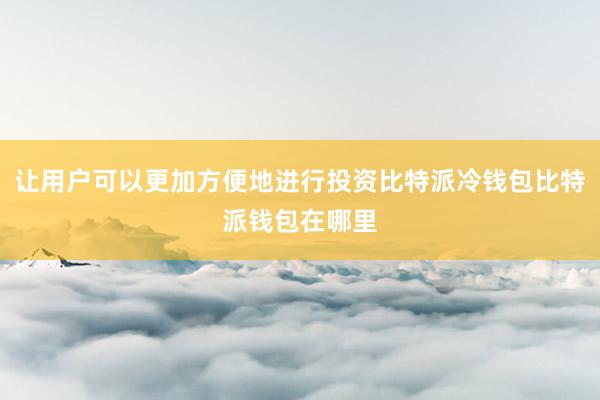 让用户可以更加方便地进行投资比特派冷钱包比特派钱包在哪里